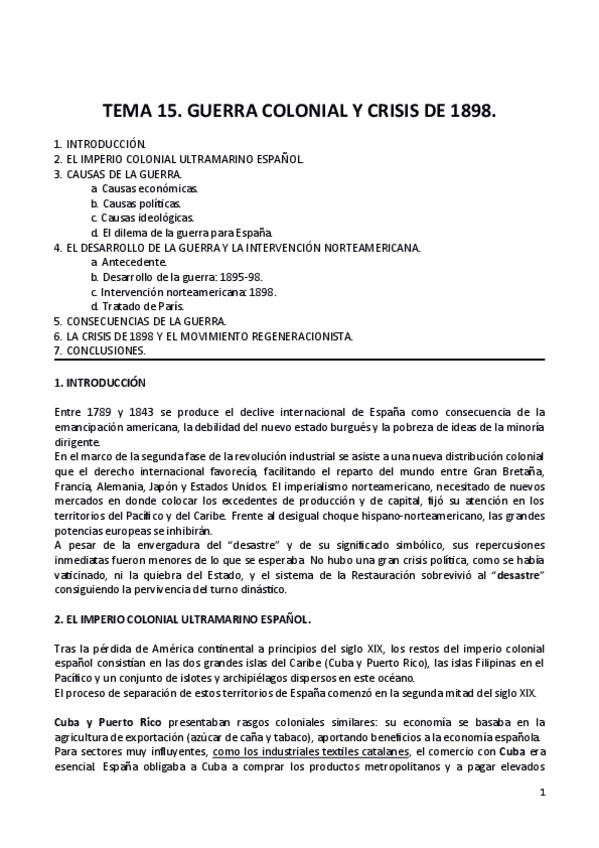 TEMA 15. GUERRA COLONIAL Y CRISIS DE 1898.

1. INTRODUCCIÓN.
2. EL IMPERIO COLONIAL ULTRAMARINO ESPAÑOL.
3. CAUSAS DE LA GUERRA.
a. Causas económicas.
b. Causas políticas.
c. Causas ideológicas.
d. El dilema de la guerra para España.
4. EL DESARROLLO DE LA GUERRA Y LA INTERVENCIÓN NORTEAMERICANA.
a. Antecedente.
b. Desarrollo de la guerra: 1895-98.
c. Intervención norteamericana: 1898.
d. Tratado de París.
5. CONSECUENCIAS DE LA GUERRA.
6. LA CRISIS DE 1898 Y EL MOVIMIENTO REGENERACIONISTA.
7. CONCLUSIONES.

1. INTRODUCCIÓN

Entre 1789 y 1843 se produce el declive internacional de España como consecuencia de la emancipación americana, la debilidad del nuevo estado burgués y la pobreza de ideas de la minoría dirigente.
En el marco de la segunda fase de la revolución industrial se asiste a una nueva distribución colonial que el derecho internacional favorecía, facilitando el reparto del mundo entre Gran Bretaña, Francia, Alemania, Japón y Estados Unidos. El imperialismo norteamericano, necesitado de nuevos mercados en donde colocar los excedentes de producción y de capital, fijó su atención en los territorios del Pacífico y del Caribe. Frente al desigual choque hispano-norteamericano, las grandes potencias europeas se inhibirán.
A pesar de la envergadura del "desastre" y de su significado simbólico, sus repercusiones inmediatas fueron menores de lo que se esperaba. No hubo una gran crisis política, como se había vaticinado, ni la quiebra del Estado, y el sistema de la Restauración sobrevivió al "desastre" consiguiendo la pervivencia del turno dinástico.

2. EL IMPERIO COLONIAL ULTRAMARINO ESPAÑOL.

Tras la pérdida de América continental a principios del siglo XIX, los restos del imperio colonial español consistían en las dos grandes islas del Caribe (Cuba y Puerto Rico), las islas Filipinas en el Pacífico y un conjunto de islotes y archipiélagos dispersos en este océano.
El proceso de separación de estos territorios de España comenzó en la segunda mitad del siglo XIX.

Cuba y Puerto Rico presentaban rasgos coloniales similares: su economía se basaba en la agricultura de exportación (azúcar de caña y tabaco), aportando beneficios a la economía española. Para sectores muy influyentes, como los industriales textiles catalanes, el comercio con Cuba era esencial. España obligaba a Cuba a comprar los productos metropolitanos y a pagar elevados

1